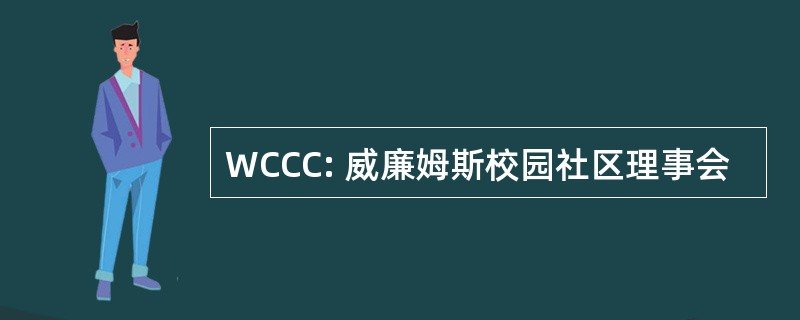 WCCC: 威廉姆斯校园社区理事会